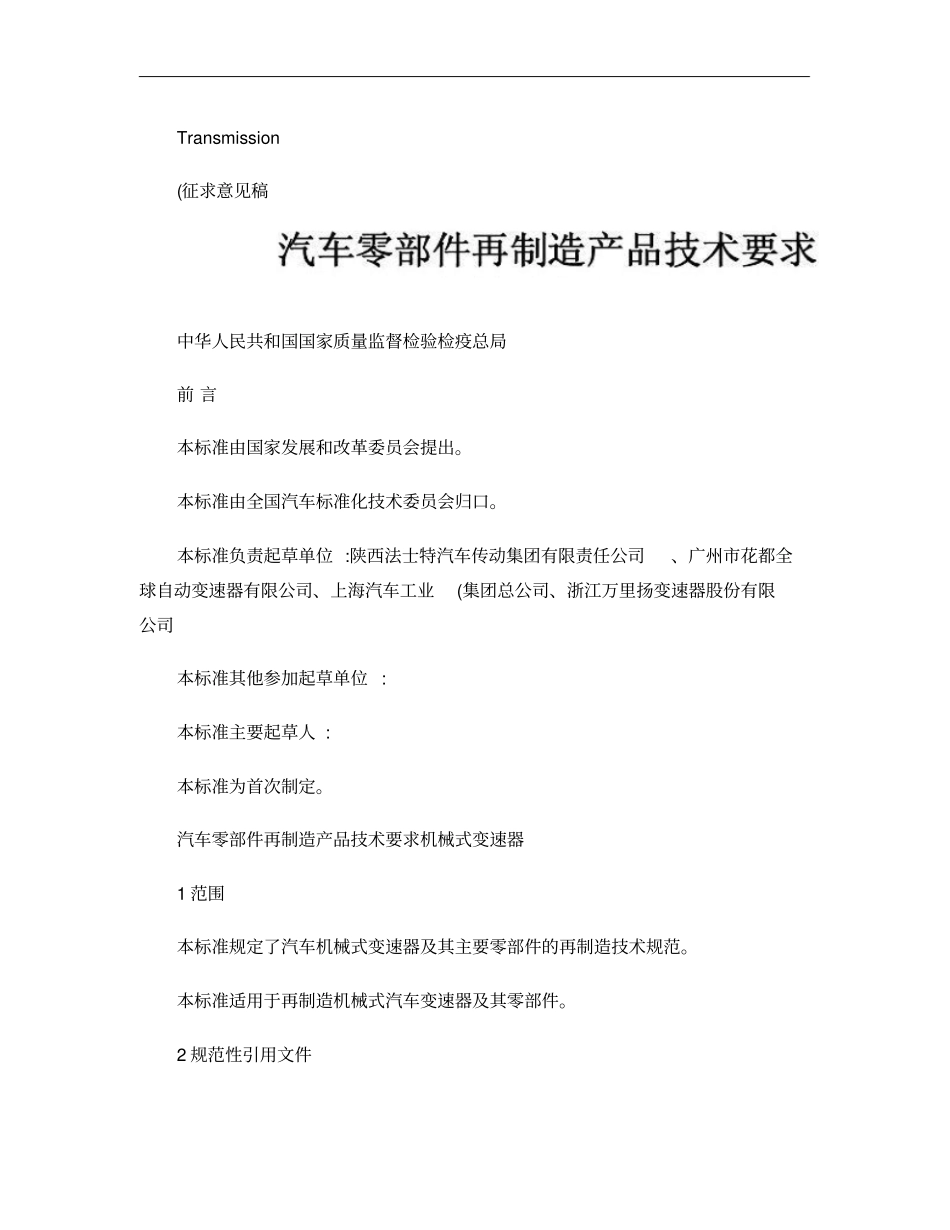 Transmission

(征求意见稿

汽车零部件再制造产品技术要求

中华人民共和国国家质量监督检验检疫总局

前 言

本标准由国家发展和改革委员会提出。

本标准由全国汽车标准化技术委员会归口。

本标准负责起草单位 :陕西法士特汽车传动集团有限责任公司 、广州市花都全球自动变速器有限公司、上海汽车工业 (集团总公司、浙江万里扬变速器股份有限公司

本标准其他参加起草单位 :

本标准主要起草人 :

本标准为首次制定。

汽车零部件再制造产品技术要求机械式变速器

1 范围

本标准规定了汽车机械式变速器及其主要零部件的再制造技术规范。

本标准适用于再制造机械式汽车变速器及其零部件。

2 规范性引用文件